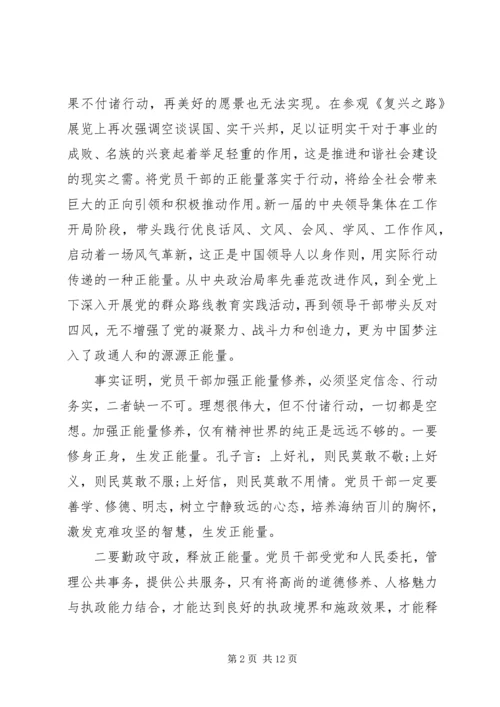 果不付诸行动，再美好的愿景也无法实现。在参观《复兴之路》展览上再次强调空谈误国、实干兴邦，足以证明实干对于事业的成败、名族的兴衰起着举足轻重的作用，这是推进和谐社会建设的现实之需。将党员干部的正能量落实于行动，将给全社会带来巨大的正向引领和积极推动作用。新一届的中央领导集体在工作开局阶段，带头践行优良话风、文风、会风、学风、工作作风，启动着一场风气革新，这正是中国领导人以身作则，用实际行动传递的一种正能量。从中央政治局率先垂范改进作风，到全党上下深入开展党的群众路线教育实践活动，再到领导干部带头反对四风，无不增强了党的凝聚力、战斗力和创造力，更为中国梦注入了政通人和的源源正能量。

事实证明，党员干部加强正能量修养，必须坚定信念、行动务实，二者缺一不可。理想很伟大，但不付诸行动，一切都是空想。加强正能量修养，仅有精神世界的纯正是远远不够的。一要修身正身，生发正能量。孔子言：上好礼，则民莫敢不敬；上好义，则民莫敢不服；上好信，则民莫敢不用情。党员干部一定要善学、修德、明志，树立宁静致远的心态，培养海纳百川的胸怀，激发克难攻坚的智慧，生发正能量。

二要勤政守政，释放正能量。党员干部受党和人民委托，管理公共事务，提供公共服务，只有将高尚的道德修养、人格魅力与执政能力结合，才能达到良好的执政境界和施政效果，才能释

第 2 页 共 12 页